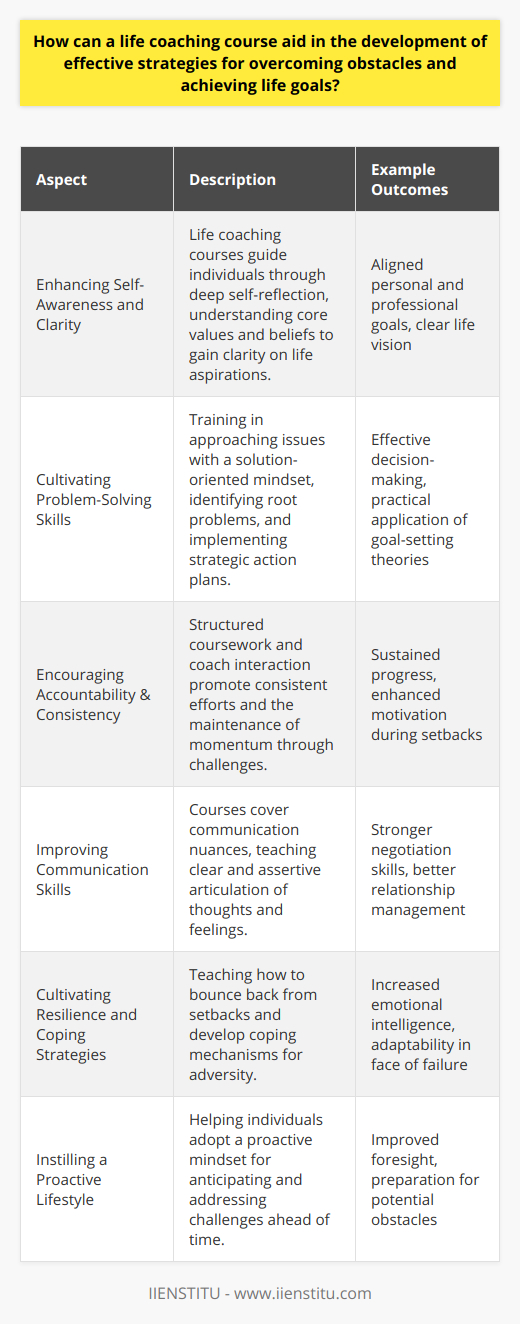 How can a life coaching course aid in the development of effective strategies for overcoming obstacles and achieving life goals?

| Aspect | Description | Example Outcomes |
|---|---|---|
| Enhancing Self-Awareness and Clarity | Life coaching courses guide individuals through deep self-reflection, understanding core values and beliefs to gain clarity on life aspirations. | Aligned personal and professional goals, clear life vision |
| Cultivating Problem-Solving Skills | Training in approaching issues with a solution-oriented mindset, identifying root problems, and implementing strategic action plans. | Effective decision-making, practical application of goal-setting theories |
| Encouraging Accountability & Consistency | Structured coursework and coach interaction promote consistent efforts and the maintenance of momentum through challenges. | Sustained progress, enhanced motivation during setbacks |
| Improving Communication Skills | Courses cover communication nuances, teaching clear and assertive articulation of thoughts and feelings. | Stronger negotiation skills, better relationship management |
| Cultivating Resilience and Coping Strategies | Teaching how to bounce back from setbacks and develop coping mechanisms for adversity. | Increased emotional intelligence, adaptability in face of failure |
| Instilling a Proactive Lifestyle | Helping individuals adopt a proactive mindset for anticipating and addressing challenges ahead of time. | Improved foresight, preparation for potential obstacles |

IIENSTITU - www.iienstitu.com